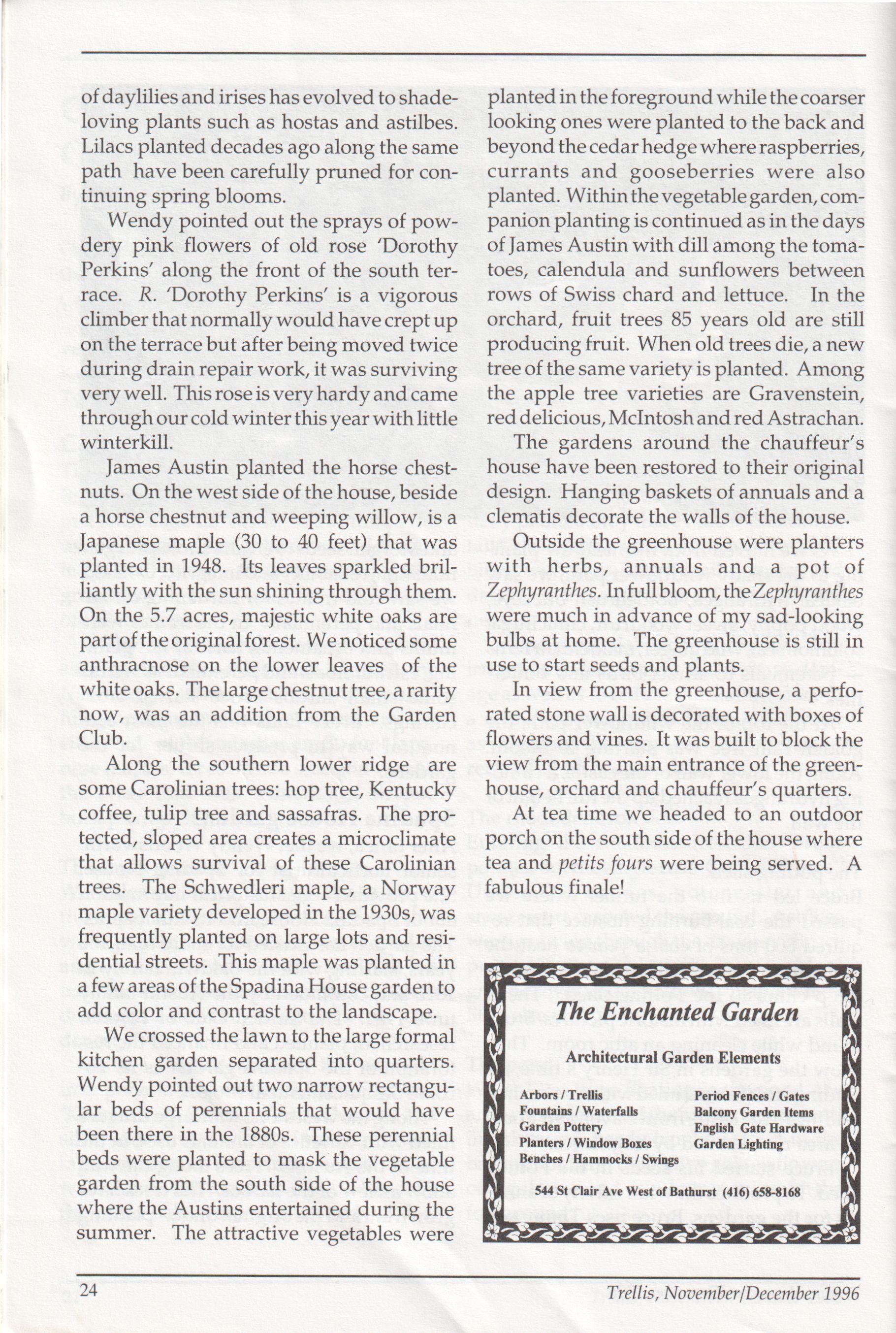 of daylilies and irises has evolved to shade-loving plants such as hostas and astilbes. Lilacs planted decades ago along the same path have been carefully pruned for continuing spring blooms.

Wendy pointed out the sprays of powdery pink flowers of old rose 'Dorothy Perkins' along the front of the south terrace. R. 'Dorothy Perkins' is a vigorous climber that normally would have crept up on the terrace but after being moved twice during drain repair work, it was surviving very well. This rose is very hardy and came through our cold winter this year with little winterkill.

James Austin planted the horse chestnuts. On the west side of the house, beside a horse chestnut and weeping willow, is a Japanese maple (30 to 40 feet) that was planted in 1948. Its leaves sparkled brilliantly with the sun shining through them. On the 5.7 acres, majestic white oaks are part of the original forest. We noticed some anthracnose on the lower leaves of the white oaks. The large chestnut tree, a rarity now, was an addition from the Garden Club.

Along the southern lower ridge are some Carolinian trees: hop tree, Kentucky coffee, tulip tree and sassafras. The protected, sloped area creates a microclimate that allows survival of these Carolinian trees. The Schwedleri maple, a Norway maple variety developed in the 1930s, was frequently planted on large lots and residential streets. This maple was planted in a few areas of the Spadina House garden to add color and contrast to the landscape.

We crossed the lawn to the large formal kitchen garden separated into quarters. Wendy pointed out two narrow rectangular beds of perennials that would have been there in the 1880s. These perennial beds were planted to mask the vegetable garden from the south side of the house where the Austins entertained during the summer. The attractive vegetables were planted in the foreground while the coarser looking ones were planted to the back and beyond the cedar hedge where raspberries, currants and gooseberries were also planted. Within the vegetable garden, companion planting is continued as in the days of James Austin with dill among the tomatoes, calendula and sunflowers between rows of Swiss chard and lettuce. In the orchard, fruit trees 85 years old are still producing fruit. When old trees die, a new tree of the same variety is planted. Among the apple tree varieties are Gravenstein, red delicious, McIntosh and red Astrachan.

The gardens around the chauffeur's house have been restored to their original design. Hanging baskets of annuals and a clematis decorate the walls of the house.

Outside the greenhouse were planters with herbs, annuals and a pot of Zephyranthes. In full bloom, the Zephyranthes were much in advance of my sad-looking bulbs at home. The greenhouse is still in use to start seeds and plants.

In view from the greenhouse, a perforated stone wall is decorated with boxes of flowers and vines. It was built to block the view from the main entrance of the greenhouse, orchard and chauffeur's quarters.

At tea time we headed to an outdoor porch on the south side of the house where tea and petits fours were being served. A fabulous finale!

The Enchanted Garden

Architectural Garden Elements

Arbors / Trellis
Fountains / Waterfalls
Garden Pottery
Planters / Window Boxes
Benches / Hammocks / Swings

Period Fences / Gates
Balcony Garden Items
English Gate Hardware
Garden Lighting

544 St Clair Ave West of Bathurst (416) 658-8168

24

Trellis, November/December 1996